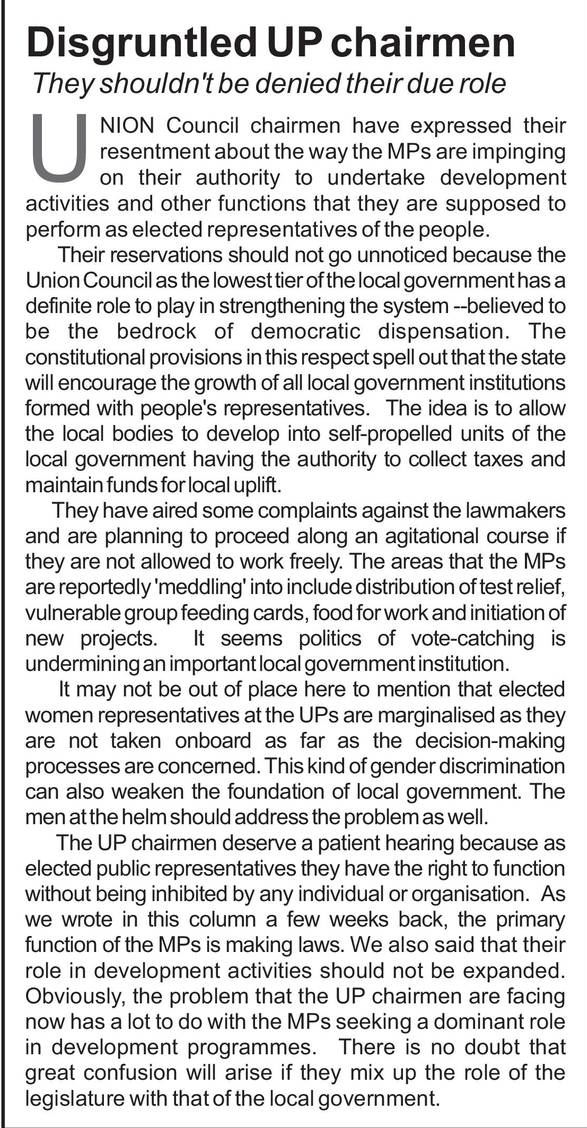 Disgruntled UP chairmen

They shouldn't be denied their due role

UNION Council chairmen have expressed their resentment about the way the MPs are impinging on their authority to undertake development activities and other functions that they are supposed to perform as elected representatives of the people.

Their reservations should not go unnoticed because the Union Council as the lowest tier of the local government has a definite role to play in strengthening the system --believed to be the bedrock of democratic dispensation. The constitutional provisions in this respect spell out that the state will encourage the growth of all local government institutions formed with people's representatives. The idea is to allow the local bodies to develop into self-propelled units of the local government having the authority to collect taxes and maintain funds for local uplift.

They have aired some complaints against the lawmakers and are planning to proceed along an agitational course if they are not allowed to work freely. The areas that the MPs are reportedly 'meddling' into include distribution of test relief, vulnerable group feeding cards, food for work and initiation of new projects. It seems politics of vote-catching is undermining an important local government institution.

It may not be out of place here to mention that elected women representatives at the UPs are marginalised as they are not taken onboard as far as the decision-making processes are concerned. This kind of gender discrimination can also weaken the foundation of local government. The men at the helm should address the problem as well.

The UP chairmen deserve a patient hearing because as elected public representatives they have the right to function without being inhibited by any individual or organisation. As we wrote in this column a few weeks back, the primary function of the MPs is making laws. We also said that their role in development activities should not be expanded. Obviously, the problem that the UP chairmen are facing now has a lot to do with the MPs seeking a dominant role in development programmes. There is no doubt that great confusion will arise if they mix up the role of the legislature with that of the local government.